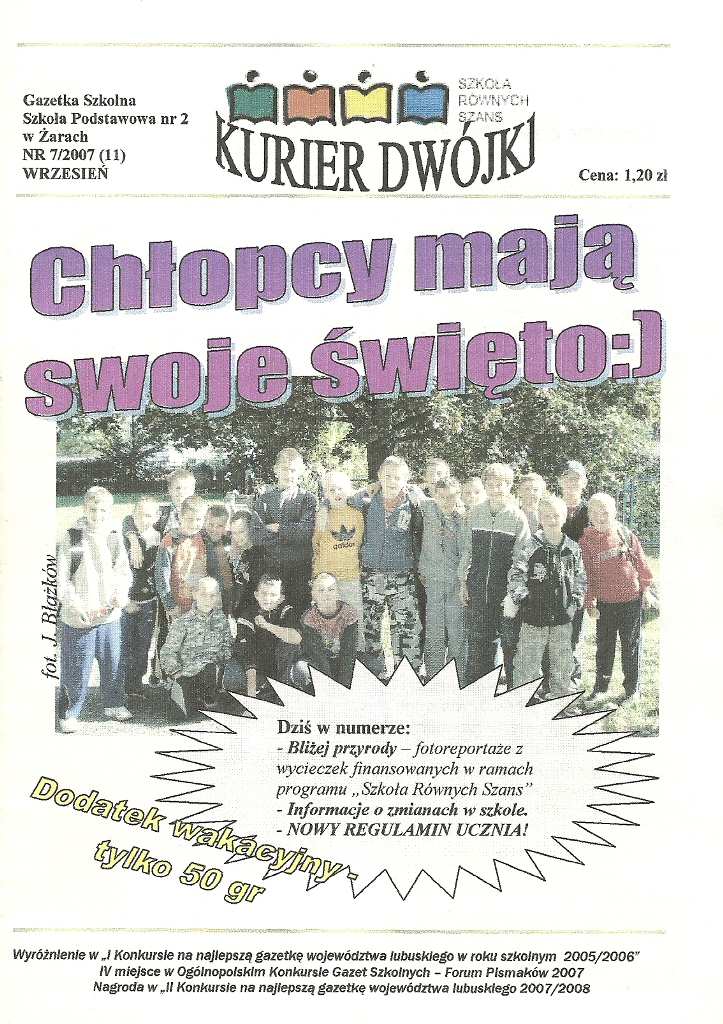 Gazetka Szkolna
Szkoła Podstawowa nr 2
w Żarach
NR 7/2007 (11)
WRZESIEŃ

SZKOŁA RÓWNYCH SZANS

KURIER DWÓJKI

Cena: 1,20 zł

Chłopcy mają swoje święto:)

fot. J. Błażków

adidas

Dziś w numerze:
- Bliżej przyrody – fotoreportaże z wycieczek finansowanych w ramach programu „Szkoła Równych Szans"
- Informacje o zmianach w szkole.
- NOWY REGULAMIN UCZNIA!

Dodatek wakacyjny - tylko 50 gr

Wyróżnienie w „I Konkursie na najlepszą gazetkę województwa lubuskiego w roku szkolnym 2005/2006"
IV miejsce w Ogólnopolskim Konkursie Gazet Szkolnych – Forum Pismaków 2007
Nagroda w „II Konkursie na najlepszą gazetkę województwa lubuskiego 2007/2008